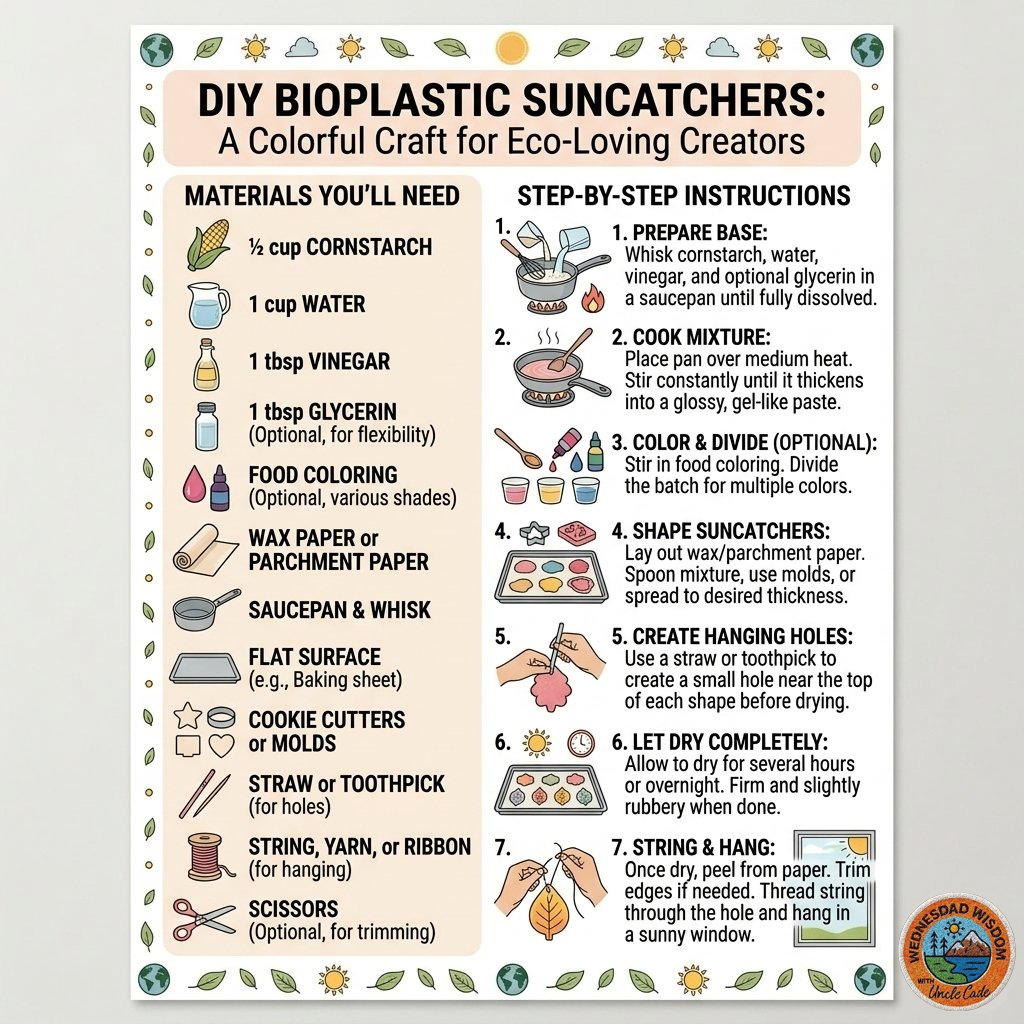 DIY BIOPLASTIC SUNCATCHERS:
A Colorful Craft for Eco-Loving Creators

MATERIALS YOU'LL NEED

½ cup CORNSTARCH

1 cup WATER

1 tbsp VINEGAR

1 tbsp GLYCERIN
(Optional, for flexibility)

FOOD COLORING
(Optional, various shades)

WAX PAPER or
PARCHMENT PAPER

SAUCEPAN & WHISK

FLAT SURFACE
(e.g., Baking sheet)

COOKIE CUTTERS
or MOLDS

STRAW or TOOTHPICK
(for holes)

STRING, YARN, or RIBBON
(for hanging)

SCISSORS
(Optional, for trimming)

STEP-BY-STEP INSTRUCTIONS

1.
1. PREPARE BASE:
Whisk cornstarch, water, vinegar, and optional glycerin in a saucepan until fully dissolved.

2.
2. COOK MIXTURE:
Place pan over medium heat. Stir constantly until it thickens into a glossy, gel-like paste.

3. COLOR & DIVIDE (OPTIONAL):
Stir in food coloring. Divide the batch for multiple colors.

4.
4. SHAPE SUNCATCHERS:
Lay out wax/parchment paper. Spoon mixture, use molds, or spread to desired thickness.

5.
5. CREATE HANGING HOLES:
Use a straw or toothpick to create a small hole near the top of each shape before drying.

6.
6. LET DRY COMPLETELY:
Allow to dry for several hours or overnight. Firm and slightly rubbery when done.

7.
7. STRING & HANG:
Once dry, peel from paper. Trim edges if needed. Thread string through the hole and hang in a sunny window.

WEDNESDAD WISDOM
WITH
Uncle Cade